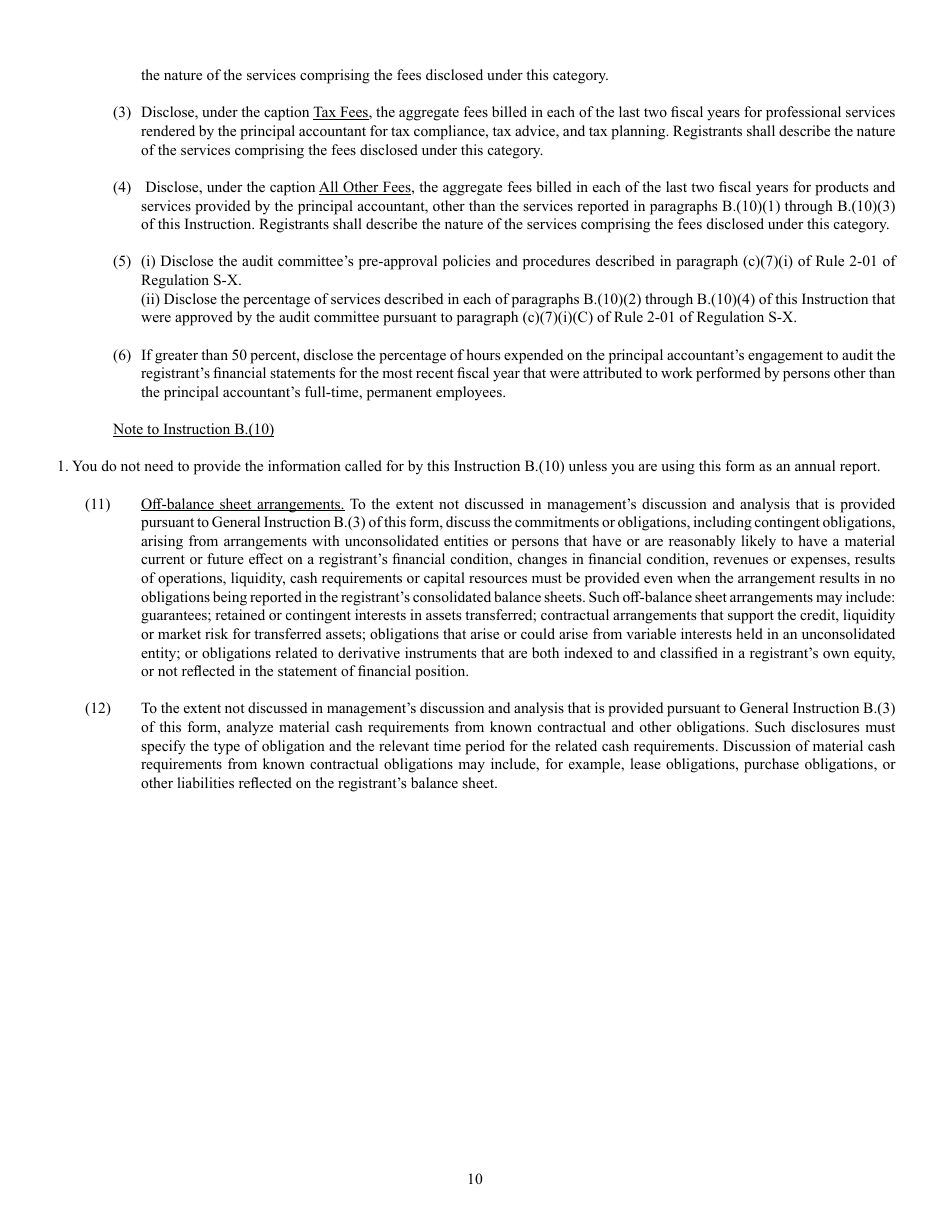 the nature of the services comprising the fees disclosed under this category.

(3) Disclose, under the caption Tax Fees, the aggregate fees billed in each of the last two fiscal years for professional services rendered by the principal accountant for tax compliance, tax advice, and tax planning. Registrants shall describe the nature of the services comprising the fees disclosed under this category.

(4) Disclose, under the caption All Other Fees, the aggregate fees billed in each of the last two fiscal years for products and services provided by the principal accountant, other than the services reported in paragraphs B.(10)(1) through B.(10)(3) of this Instruction. Registrants shall describe the nature of the services comprising the fees disclosed under this category.

(5) (i) Disclose the audit committee's pre-approval policies and procedures described in paragraph (c)(7)(i) of Rule 2-01 of Regulation S-X.
(ii) Disclose the percentage of services described in each of paragraphs B.(10)(2) through B.(10)(4) of this Instruction that were approved by the audit committee pursuant to paragraph (c)(7)(i)(C) of Rule 2-01 of Regulation S-X.

(6) If greater than 50 percent, disclose the percentage of hours expended on the principal accountant's engagement to audit the registrant's financial statements for the most recent fiscal year that were attributed to work performed by persons other than the principal accountant's full-time, permanent employees.

Note to Instruction B.(10)

1. You do not need to provide the information called for by this Instruction B.(10) unless you are using this form as an annual report.

(11) Off-balance sheet arrangements. To the extent not discussed in management's discussion and analysis that is provided pursuant to General Instruction B.(3) of this form, discuss the commitments or obligations, including contingent obligations, arising from arrangements with unconsolidated entities or persons that have or are reasonably likely to have a material current or future effect on a registrant's financial condition, changes in financial condition, revenues or expenses, results of operations, liquidity, cash requirements or capital resources must be provided even when the arrangement results in no obligations being reported in the registrant's consolidated balance sheets. Such off-balance sheet arrangements may include: guarantees; retained or contingent interests in assets transferred; contractual arrangements that support the credit, liquidity or market risk for transferred assets; obligations that arise or could arise from variable interests held in an unconsolidated entity; or obligations related to derivative instruments that are both indexed to and classified in a registrant's own equity, or not reflected in the statement of financial position.

(12) To the extent not discussed in management's discussion and analysis that is provided pursuant to General Instruction B.(3) of this form, analyze material cash requirements from known contractual and other obligations. Such disclosures must specify the type of obligation and the relevant time period for the related cash requirements. Discussion of material cash requirements from known contractual obligations may include, for example, lease obligations, purchase obligations, or other liabilities reflected on the registrant's balance sheet.

10